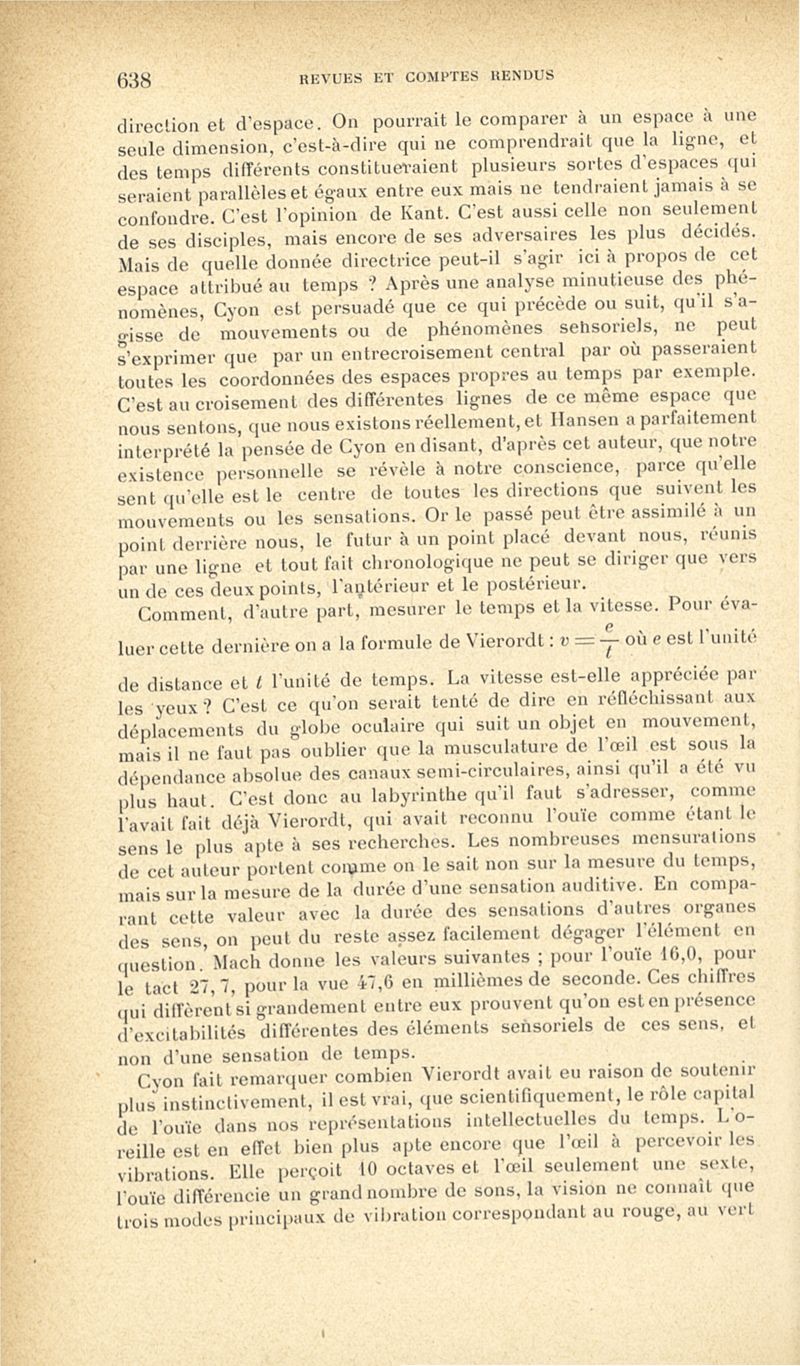 638 REVUES ET COMPTES RENDUS

direction et d'espace. On pourrait le comparer à un espace à une seule dimension, c'est-à-dire qui ne comprendrait que la ligne, et des temps différents constitueraient plusieurs sortes d'espaces qui seraient parallèles et égaux entre eux mais ne tendraient jamais à se confondre. C'est l'opinion de Kant. C'est aussi celle non seulement de ses disciples, mais encore de ses adversaires les plus décidés. Mais de quelle donnée directrice peut-il s'agir ici à propos de cet espace attribué au temps ? Après une analyse minutieuse des phénomènes, Cyon est persuadé que ce qui précède ou suit, qu'il s'agisse de mouvements ou de phénomènes sensoriels, ne peut s'exprimer que par un entrecroisement central par où passeraient toutes les coordonnées des espaces propres au temps par exemple. C'est au croisement des différentes lignes de ce même espace que nous sentons, que nous existons réellement, et Hansen a parfaitement interprété la pensée de Cyon en disant, d'après cet auteur, que notre existence personnelle se révèle à notre conscience, parce qu'elle sent qu'elle est le centre de toutes les directions que suivent les mouvements ou les sensations. Or le passé peut être assimilé à un point derrière nous, le futur à un point placé devant nous, réunis par une ligne et tout fait chronologique ne peut se diriger que vers un de ces deux points, l'antérieur et le postérieur.

Comment, d'autre part, mesurer le temps et la vitesse. Pour évaluer cette dernière on a la formule de Vierordt : $v = \frac{e}{t}$ où $e$ est l'unité de distance et $t$ l'unité de temps. La vitesse est-elle appréciée par les yeux ? C'est ce qu'on serait tenté de dire en réfléchissant aux déplacements du globe oculaire qui suit un objet en mouvement, mais il ne faut pas oublier que la musculature de l'œil est sous la dépendance absolue des canaux semi-circulaires, ainsi qu'il a été vu plus haut. C'est donc au labyrinthe qu'il faut s'adresser, comme l'avait fait déjà Vierordt, qui avait reconnu l'ouïe comme étant le sens le plus apte à ses recherches. Les nombreuses mensurations de cet auteur portent comme on le sait non sur la mesure du temps, mais sur la mesure de la durée d'une sensation auditive. En comparant cette valeur avec la durée des sensations d'autres organes des sens, on peut du reste assez facilement dégager l'élément en question. Mach donne les valeurs suivantes ; pour l'ouïe 16,0, pour le tact 27,7, pour la vue 47,6 en millièmes de seconde. Ces chiffres qui diffèrent si grandement entre eux prouvent qu'on est en présence d'excitabilités différentes des éléments sensoriels de ces sens, et non d'une sensation de temps.

Cyon fait remarquer combien Vierordt avait eu raison de soutenir plus instinctivement, il est vrai, que scientifiquement, le rôle capital de l'ouïe dans nos représentations intellectuelles du temps. L'oreille est en effet bien plus apte encore que l'œil à percevoir les vibrations. Elle perçoit 10 octaves et l'œil seulement une sexte, l'ouïe différencie un grand nombre de sons, la vision ne connaît que trois modes principaux de vibration correspondant au rouge, au vert